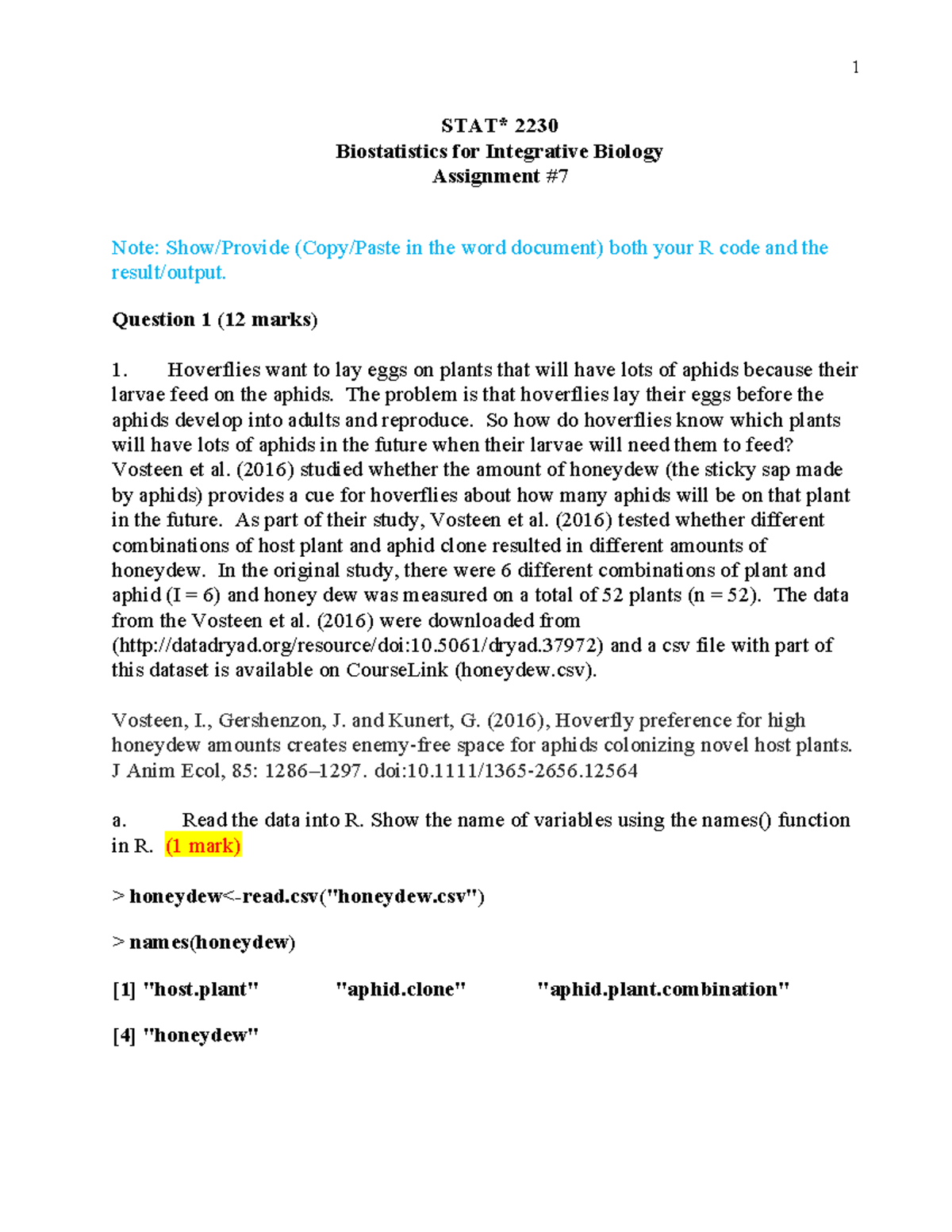 1

STAT* 2230
Biostatistics for Integrative Biology
Assignment #7

Note: Show/Provide (Copy/Paste in the word document) both your R code and the result/output.

Question 1 (12 marks)

1. Hoverflies want to lay eggs on plants that will have lots of aphids because their larvae feed on the aphids. The problem is that hoverflies lay their eggs before the aphids develop into adults and reproduce. So how do hoverflies know which plants will have lots of aphids in the future when their larvae will need them to feed? Vosteen et al. (2016) studied whether the amount of honeydew (the sticky sap made by aphids) provides a cue for hoverflies about how many aphids will be on that plant in the future. As part of their study, Vosteen et al. (2016) tested whether different combinations of host plant and aphid clone resulted in different amounts of honeydew. In the original study, there were 6 different combinations of plant and aphid (I = 6) and honey dew was measured on a total of 52 plants (n = 52). The data from the Vosteen et al. (2016) were downloaded from (http://datadryad.org/resource/doi:10.5061/dryad.37972) and a csv file with part of this dataset is available on CourseLink (honeydew.csv).

Vosteen, I., Gershenzon, J. and Kunert, G. (2016), Hoverfly preference for high honeydew amounts creates enemy-free space for aphids colonizing novel host plants. J Anim Ecol, 85: 1286–1297. doi:10.1111/1365-2656.12564

a. Read the data into R. Show the name of variables using the names() function in R. (1 mark)

> honeydew<-read.csv("honeydew.csv")

> names(honeydew)

[1] "host.plant" "aphid.clone" "aphid.plant.combination"

[4] "honeydew"